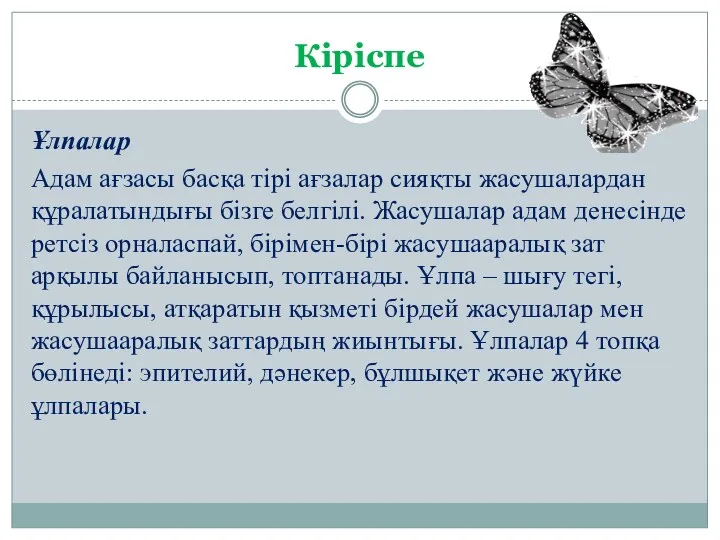 Кіріспе

Ұлпалар

Адам ағзасы басқа тірі ағзалар сияқты жасушалардан құралатындығы бізге белгілі. Жасушалар адам денесінде ретсіз орналаспай, бірімен-бірі жасушааралық зат арқылы байланысып, топтанады. Ұлпа – шығу тегі, құрылысы, атқаратын қызметі бірдей жасушалар мен жасушааралық заттардың жиынтығы. Ұлпалар 4 топқа бөлінеді: эпителий, дәнекер, бұлшықет және жүйке ұлпалары.